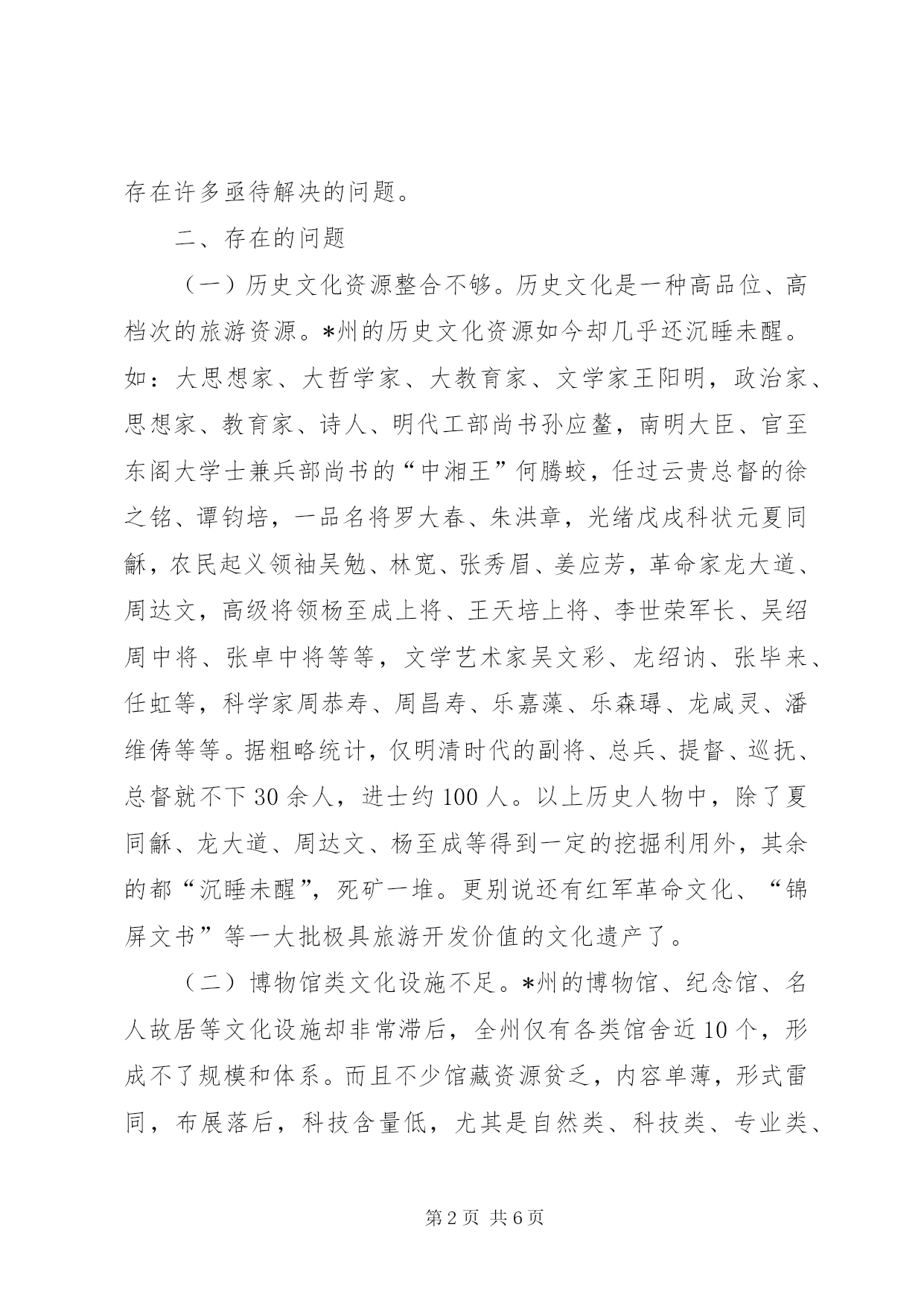 存在许多亟待解决的问题。

二、存在的问题

（一）历史文化资源整合不够。历史文化是一种高品位、高档次的旅游资源。*州的历史文化资源如今却几乎还沉睡未醒。如：大思想家、大哲学家、大教育家、文学家王阳明，政治家、思想家、教育家、诗人、明代工部尚书孙应鳌，南明大臣、官至东阁大学士兼兵部尚书的“中湘王”何腾蛟，任过云贵总督的徐之铭、谭钧培，一品名将罗大春、朱洪章，光绪戊戌科状元夏同龢，农民起义领袖吴勉、林宽、张秀眉、姜应芳，革命家龙大道、周达文，高级将领杨至成上将、王天培上将、李世荣军长、吴绍周中将、张卓中将等等，文学艺术家吴文彩、龙绍讷、张毕来、任虹等，科学家周恭寿、周昌寿、乐嘉藻、乐森璕、龙咸灵、潘维俦等等。据粗略统计，仅明清时代的副将、总兵、提督、巡抚、总督就不下30余人，进士约100人。以上历史人物中，除了夏同龢、龙大道、周达文、杨至成等得到一定的挖掘利用外，其余的都“沉睡未醒”，死矿一堆。更别说还有红军革命文化、“锦屏文书”等一大批极具旅游开发价值的文化遗产了。

（二）博物馆类文化设施不足。*州的博物馆、纪念馆、名人故居等文化设施却非常滞后，全州仅有各类馆舍近10个，形成不了规模和体系。而且不少馆藏资源贫乏，内容单薄，形式雷同，布展落后，科技含量低，尤其是自然类、科技类、专业类、

第2页 共6页